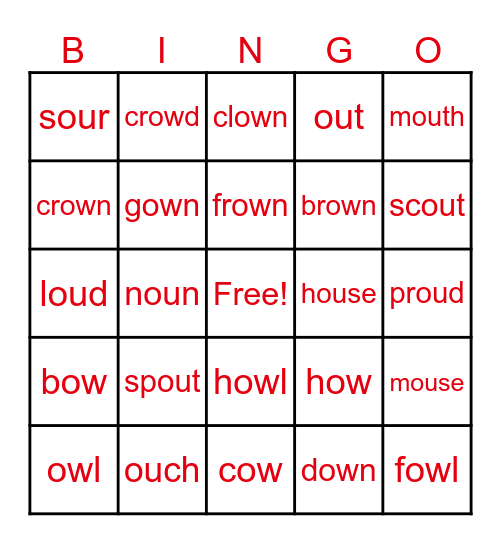 | B | I | N | G | O |
|---|---|---|---|---|
| sour | crowd | clown | out | mouth |
| crown | gown | frown | brown | scout |
| loud | noun | Free! | house | proud |
| bow | spout | howl | how | mouse |
| owl | ouch | cow | down | fowl |